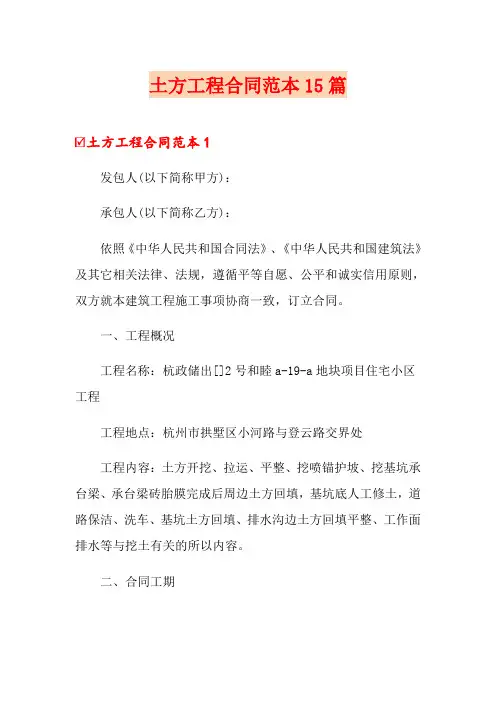 土方工程合同范本15篇

☑土方工程合同范本1

发包人(以下简称甲方)：

承包人(以下简称乙方)：

依照《中华人民共和国合同法》、《中华人民共和国建筑法》及其它相关法律、法规，遵循平等自愿、公平和诚实信用原则，双方就本建筑工程施工事项协商一致，订立合同。

一、工程概况

工程名称：杭政储出[]2号和睦a-19-a地块项目住宅小区工程

工程地点：杭州市拱墅区小河路与登云路交界处

工程内容：土方开挖、拉运、平整、挖喷锚护坡、挖基坑承台梁、承台梁砖胎膜完成后周边土方回填，基坑底人工修土，道路保洁、洗车、基坑土方回填、排水沟边土方回填平整、工作面排水等与挖土有关的所以内容。

二、合同工期